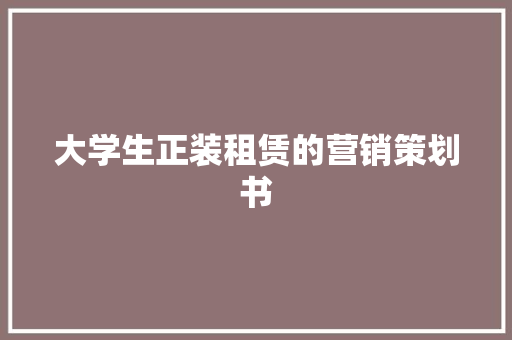 大学生正装租赁的营销策划书